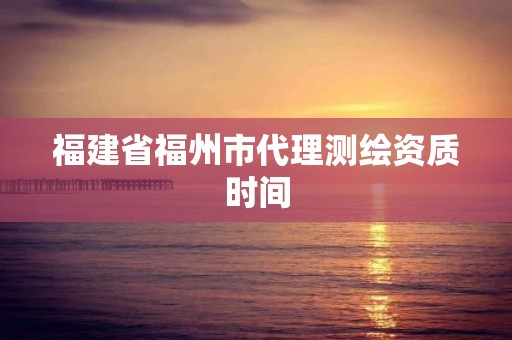 福建省福州市代理测绘资质时间